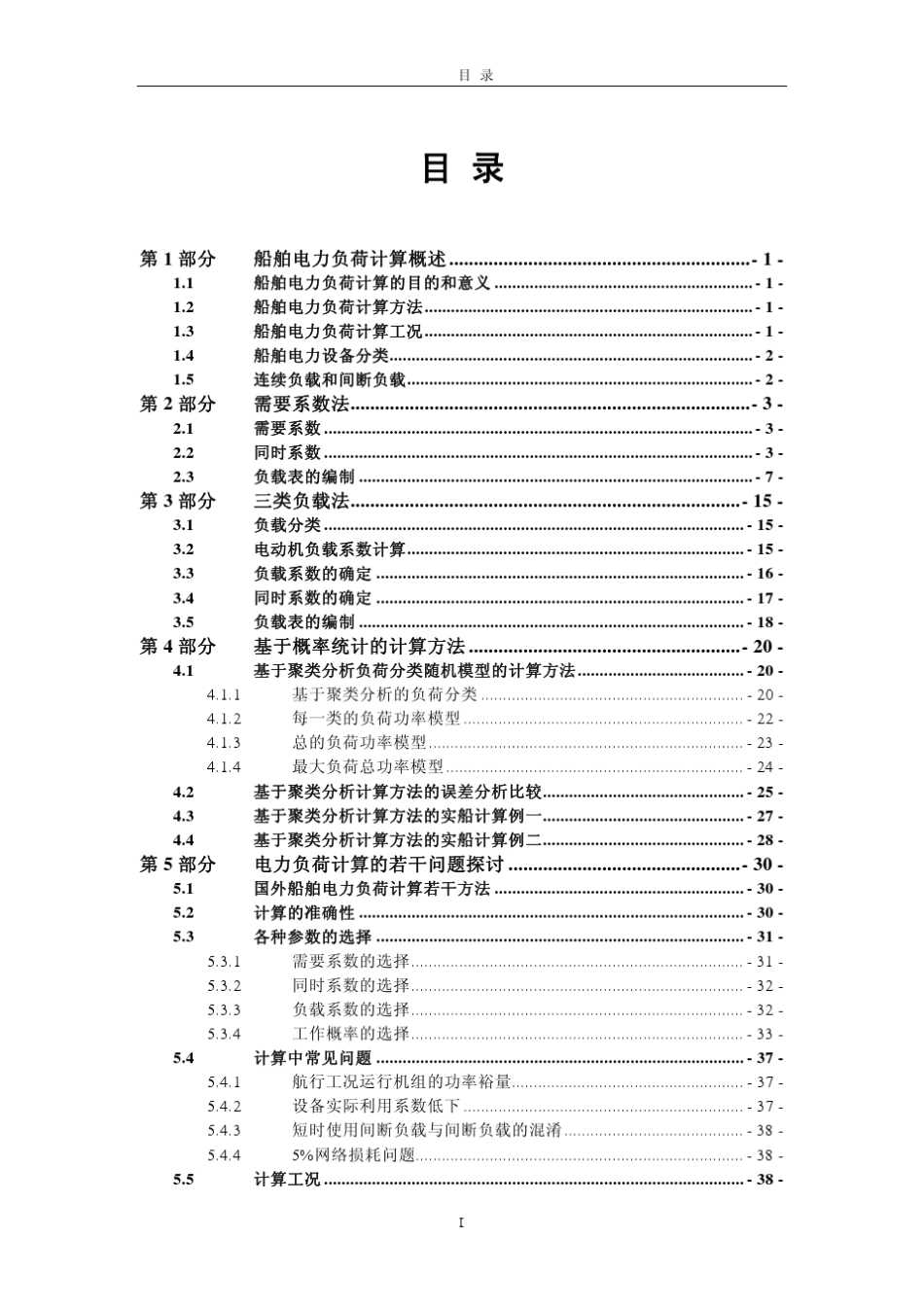 目 录

目 录

第 1 部分 船舶电力负荷计算概述 - 1 -
1.1 船舶电力负荷计算的目的和意义 - 1 -
1.2 船舶电力负荷计算方法 - 1 -
1.3 船舶电力负荷计算工况 - 1 -
1.4 船舶电力设备分类 - 2 -
1.5 连续负载和间断负载 - 2 -
第 2 部分 需要系数法 - 3 -
2.1 需要系数 - 3 -
2.2 同时系数 - 3 -
2.3 负载表的编制 - 7 -
第 3 部分 三类负载法 - 15 -
3.1 负载分类 - 15 -
3.2 电动机负载系数计算 - 15 -
3.3 负载系数的确定 - 16 -
3.4 同时系数的确定 - 17 -
3.5 负载表的编制 - 18 -
第 4 部分 基于概率统计的计算方法 - 20 -
4.1 基于聚类分析负荷分类随机模型的计算方法 - 20 -
4.1.1 基于聚类分析的负荷分类 - 20 -
4.1.2 每一类的负荷功率模型 - 22 -
4.1.3 总的负荷功率模型 - 23 -
4.1.4 最大负荷总功率模型 - 24 -
4.2 基于聚类分析计算方法的误差分析比较 - 25 -
4.3 基于聚类分析计算方法的实船计算例一 - 27 -
4.4 基于聚类分析计算方法的实船计算例二 - 28 -
第 5 部分 电力负荷计算的若干问题探讨 - 30 -
5.1 国外船舶电力负荷计算若干方法 - 30 -
5.2 计算的准确性 - 30 -
5.3 各种参数的选择 - 31 -
5.3.1 需要系数的选择 - 31 -
5.3.2 同时系数的选择 - 32 -
5.3.3 负载系数的选择 - 32 -
5.3.4 工作概率的选择 - 33 -
5.4 计算中常见问题 - 37 -
5.4.1 航行工况运行机组的功率裕量 - 37 -
5.4.2 设备实际利用系数低下 - 37 -
5.4.3 短时使用间断负载与间断负载的混淆 - 38 -
5.4.4 5%网络损耗问题 - 38 -
5.5 计算工况 - 38 -

I